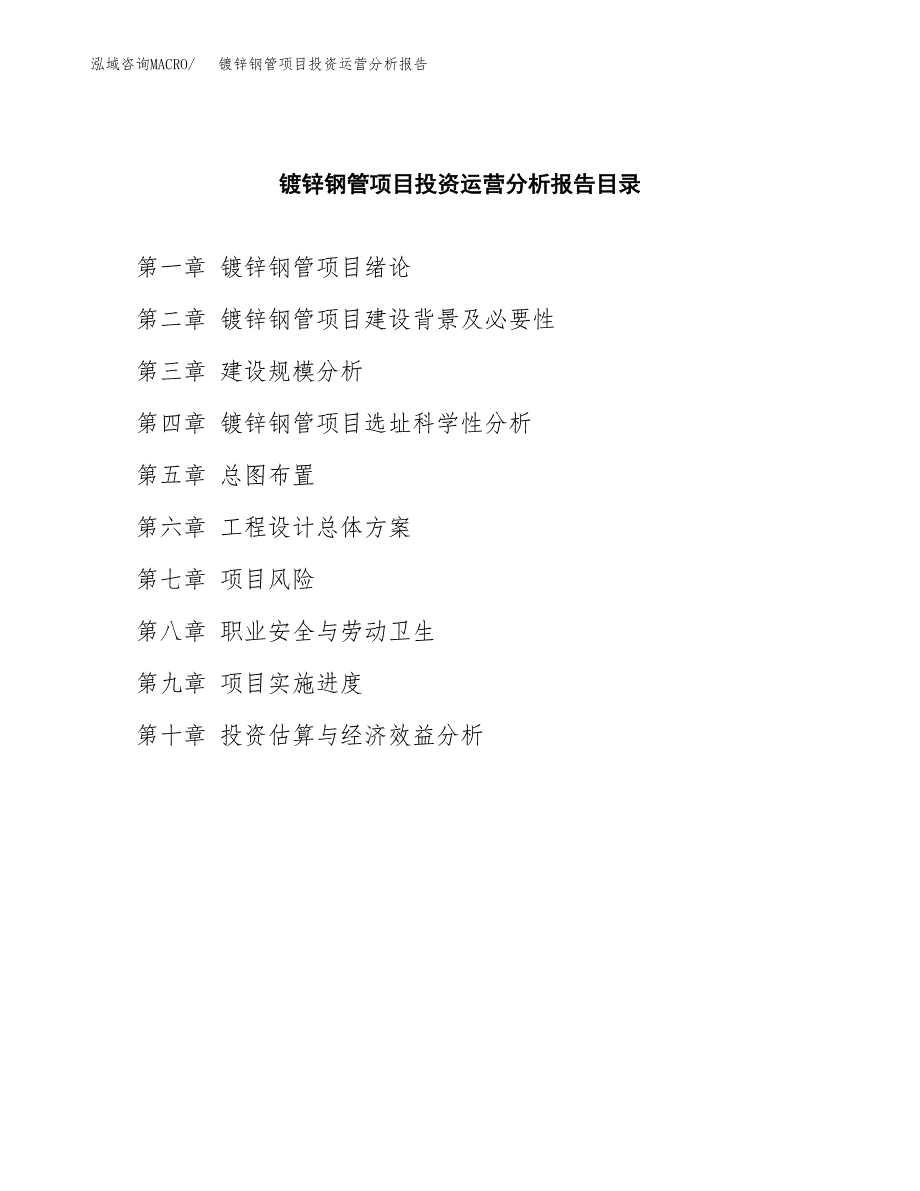 泓域咨询MACRO/　镀锌钢管项目投资运营分析报告

镀锌钢管项目投资运营分析报告目录

第一章 镀锌钢管项目绪论

第二章 镀锌钢管项目建设背景及必要性

第三章 建设规模分析

第四章 镀锌钢管项目选址科学性分析

第五章 总图布置

第六章 工程设计总体方案

第七章 项目风险

第八章 职业安全与劳动卫生

第九章 项目实施进度

第十章 投资估算与经济效益分析